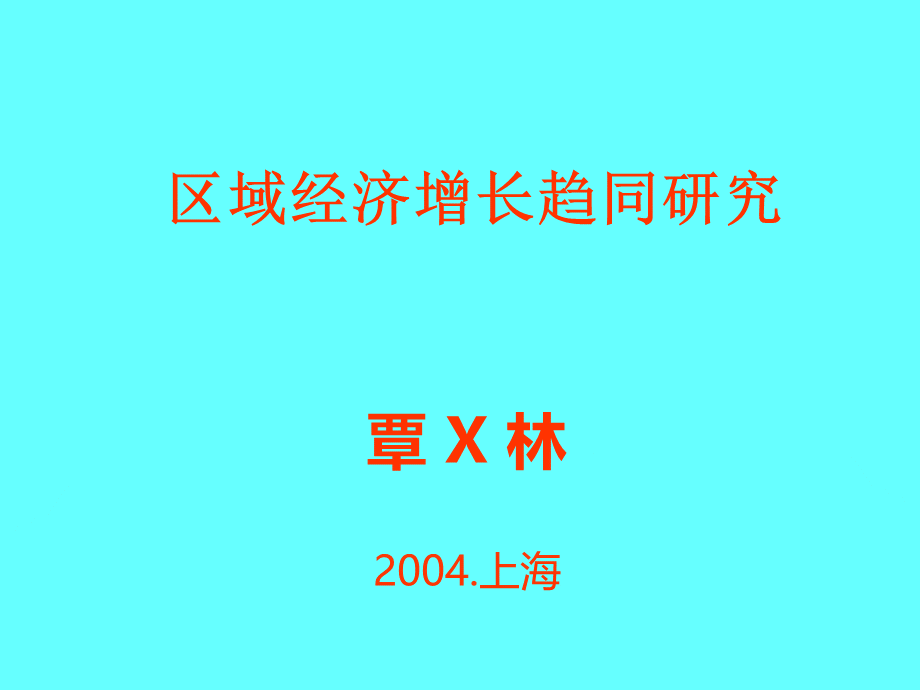 区域经济增长趋同研究

覃 X 林

2004.上海